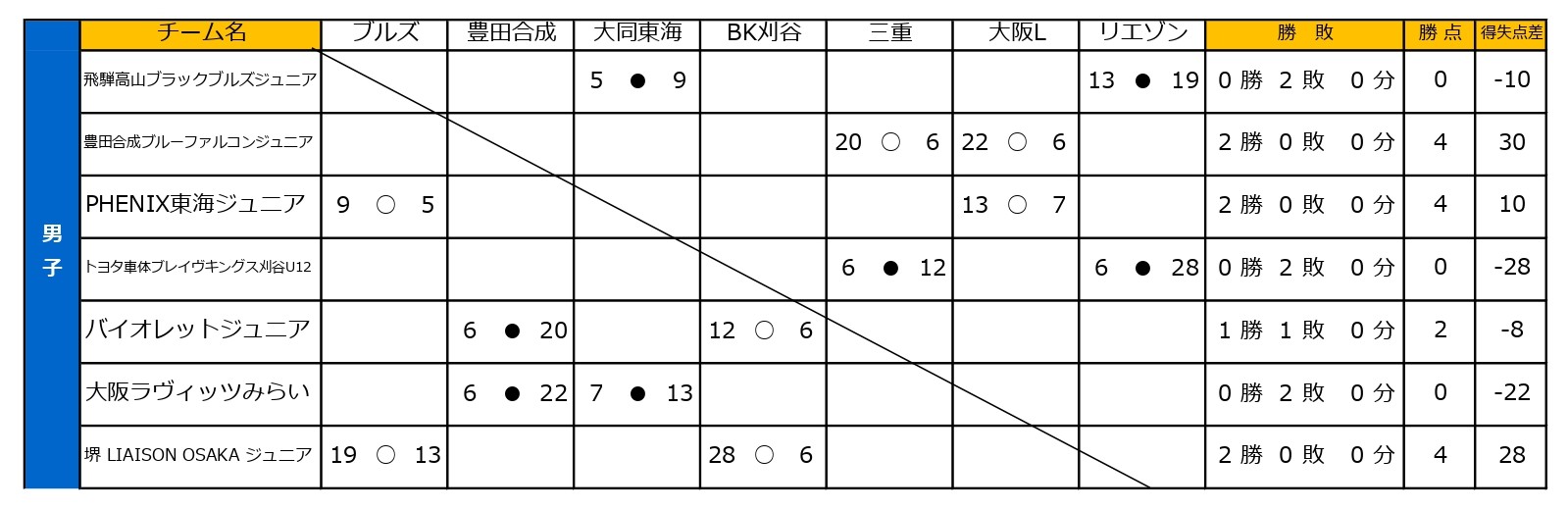 男子

| チーム名 | ブルズ | 豊田合成 | 大同東海 | BK刈谷 | 三重 | 大阪L | リエゾン | 勝 敗 | 勝点 | 得失点差 |
|---|---|---|---|---|---|---|---|---|---|---|
| 飛騨高山ブラックブルズジュニア | | | 5 ● 9 | | | | 13 ● 19 | 0勝 2敗 0分 | 0 | -10 |
| 豊田合成ブルーファルコンジュニア | | | | | 20 ○ 6 | 22 ○ 6 | | 2勝 0敗 0分 | 4 | 30 |
| PHENIX東海ジュニア | 9 ○ 5 | | | | | 13 ○ 7 | | 2勝 0敗 0分 | 4 | 10 |
| トヨタ車体ブレイヴキングス刈谷U12 | | | | | 6 ● 12 | | 6 ● 28 | 0勝 2敗 0分 | 0 | -28 |
| バイオレットジュニア | | 6 ● 20 | | 12 ○ 6 | | | | 1勝 1敗 0分 | 2 | -8 |
| 大阪ラヴィッツみらい | | 6 ● 22 | 7 ● 13 | | | | | 0勝 2敗 0分 | 0 | -22 |
| 堺 LIAISON OSAKA ジュニア | 19 ○ 13 | | | 28 ○ 6 | | | | 2勝 0敗 0分 | 4 | 28 |